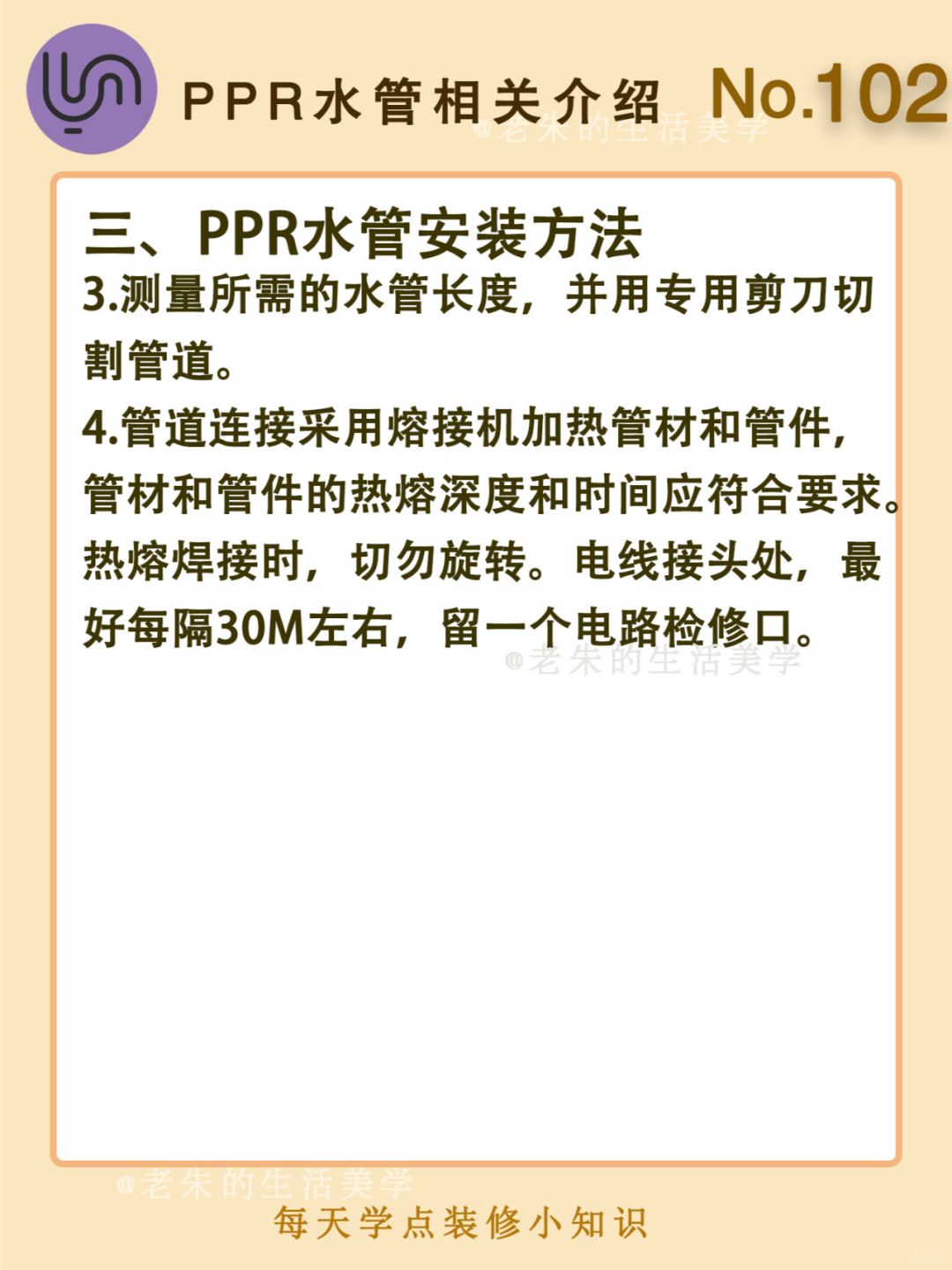 PPR水管相关介绍 No.102

@老朱的生活美学

三、PPR水管安装方法

3.测量所需的水管长度，并用专用剪刀切割管道。

4.管道连接采用熔接机加热管材和管件，管材和管件的热熔深度和时间应符合要求。热熔焊接时，切勿旋转。电线接头处，最好每隔30M左右，留一个电路检修口。

@老朱的生活美学

@老朱的生活美学

每天学点装修小知识